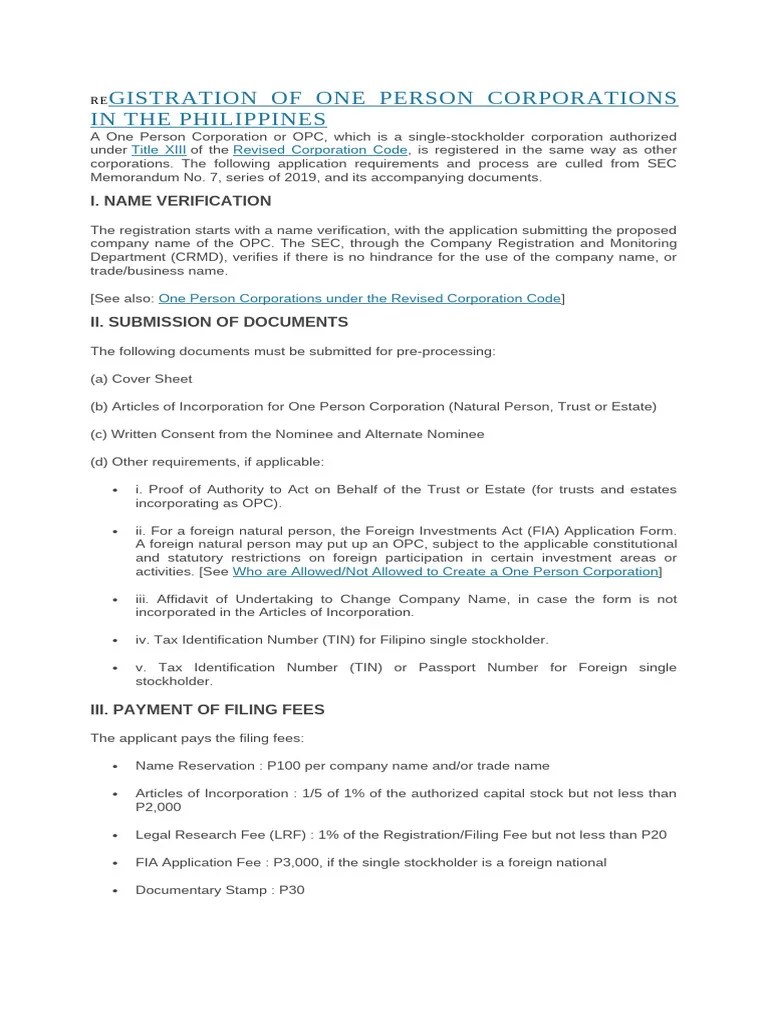 REGISTRATION OF ONE PERSON CORPORATIONS IN THE PHILIPPINES

A One Person Corporation or OPC, which is a single-stockholder corporation authorized under Title XIII of the Revised Corporation Code, is registered in the same way as other corporations. The following application requirements and process are culled from SEC Memorandum No. 7, series of 2019, and its accompanying documents.

I. NAME VERIFICATION

The registration starts with a name verification, with the application submitting the proposed company name of the OPC. The SEC, through the Company Registration and Monitoring Department (CRMD), verifies if there is no hindrance for the use of the company name, or trade/business name.

[See also: One Person Corporations under the Revised Corporation Code]

II. SUBMISSION OF DOCUMENTS

The following documents must be submitted for pre-processing:

(a) Cover Sheet

(b) Articles of Incorporation for One Person Corporation (Natural Person, Trust or Estate)

(c) Written Consent from the Nominee and Alternate Nominee

(d) Other requirements, if applicable:

• i. Proof of Authority to Act on Behalf of the Trust or Estate (for trusts and estates incorporating as OPC).

• ii. For a foreign natural person, the Foreign Investments Act (FIA) Application Form. A foreign natural person may put up an OPC, subject to the applicable constitutional and statutory restrictions on foreign participation in certain investment areas or activities. [See Who are Allowed/Not Allowed to Create a One Person Corporation]

• iii. Affidavit of Undertaking to Change Company Name, in case the form is not incorporated in the Articles of Incorporation.

• iv. Tax Identification Number (TIN) for Filipino single stockholder.

• v. Tax Identification Number (TIN) or Passport Number for Foreign single stockholder.

III. PAYMENT OF FILING FEES

The applicant pays the filing fees:

• Name Reservation : P100 per company name and/or trade name

• Articles of Incorporation : 1/5 of 1% of the authorized capital stock but not less than P2,000

• Legal Research Fee (LRF) : 1% of the Registration/Filing Fee but not less than P20

• FIA Application Fee : P3,000, if the single stockholder is a foreign national

• Documentary Stamp : P30